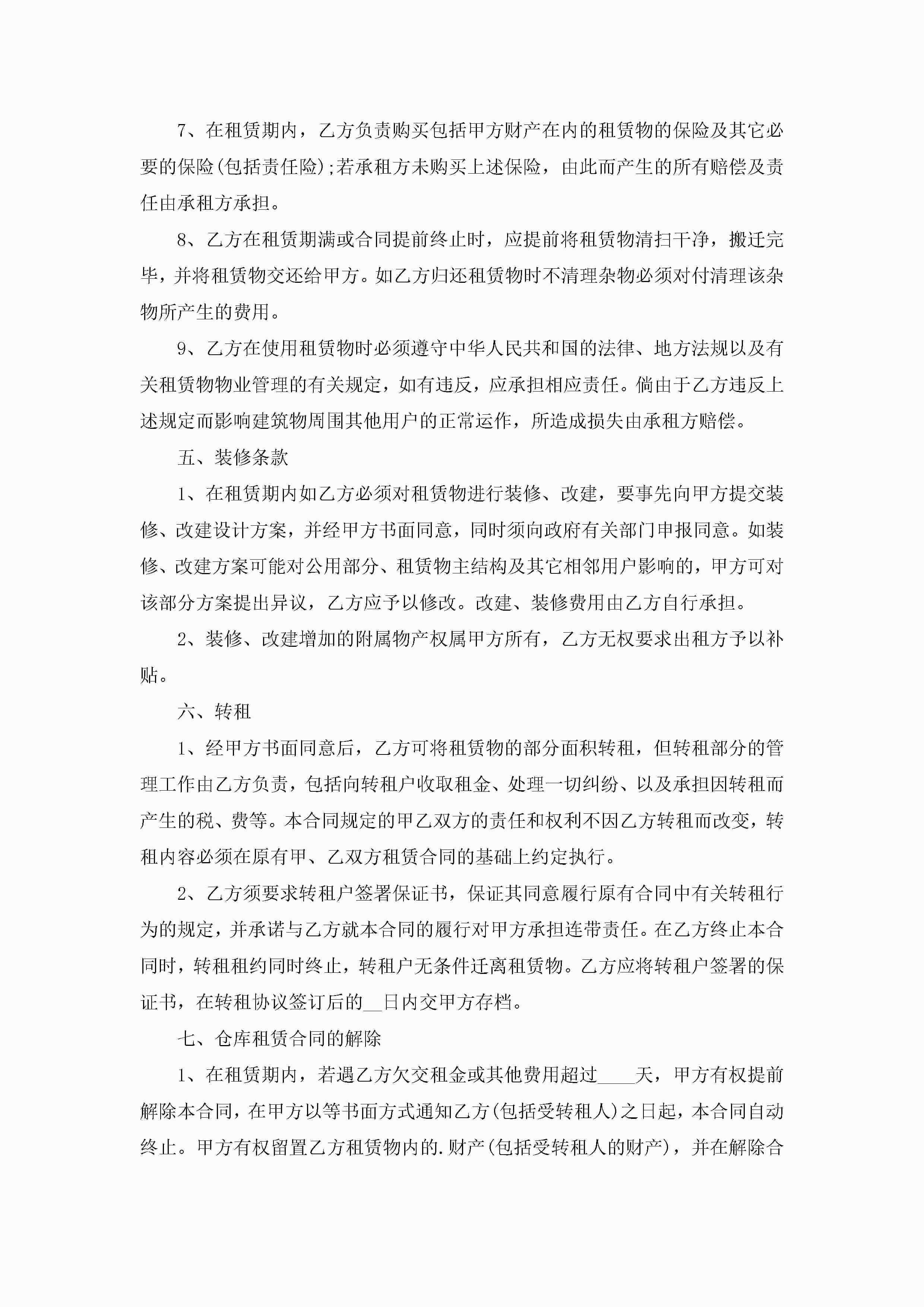 7、在租赁期内，乙方负责购买包括甲方财产在内的租赁物的保险及其它必要的保险(包括责任险);若承租方未购买上述保险，由此而产生的所有赔偿及责任由承租方承担。

8、乙方在租赁期满或合同提前终止时，应提前将租赁物清扫干净，搬迁完毕，并将租赁物交还给甲方。如乙方归还租赁物时不清理杂物必须对付清理该杂物所产生的费用。

9、乙方在使用租赁物时必须遵守中华人民共和国的法律、地方法规以及有关租赁物物业管理的有关规定，如有违反，应承担相应责任。倘由于乙方违反上述规定而影响建筑物周围其他用户的正常运作，所造成损失由承租方赔偿。

五、装修条款

1、在租赁期内如乙方必须对租赁物进行装修、改建，要事先向甲方提交装修、改建设计方案，并经甲方书面同意，同时须向政府有关部门申报同意。如装修、改建方案可能对公用部分、租赁物主结构及其它相邻用户影响的，甲方可对该部分方案提出异议，乙方应予以修改。改建、装修费用由乙方自行承担。

2、装修、改建增加的附属物产权属甲方所有，乙方无权要求出租方予以补贴。

六、转租

1、经甲方书面同意后，乙方可将租赁物的部分面积转租，但转租部分的管理工作由乙方负责，包括向转租户收取租金、处理一切纠纷、以及承担因转租而产生的税、费等。本合同规定的甲乙双方的责任和权利不因乙方转租而改变，转租内容必须在原有甲、乙双方租赁合同的基础上约定执行。

2、乙方须要求转租户签署保证书，保证其同意履行原有合同中有关转租行为的规定，并承诺与乙方就本合同的履行对甲方承担连带责任。在乙方终止本合同时，转租租约同时终止，转租户无条件迁离租赁物。乙方应将转租户签署的保证书，在转租协议签订后的__日内交甲方存档。

七、仓库租赁合同的解除

1、在租赁期内，若遇乙方欠交租金或其他费用超过____天，甲方有权提前解除本合同，在甲方以等书面方式通知乙方(包括受转租人)之日起，本合同自动终止。甲方有权留置乙方租赁物内的.财产(包括受转租人的财产)，并在解除合